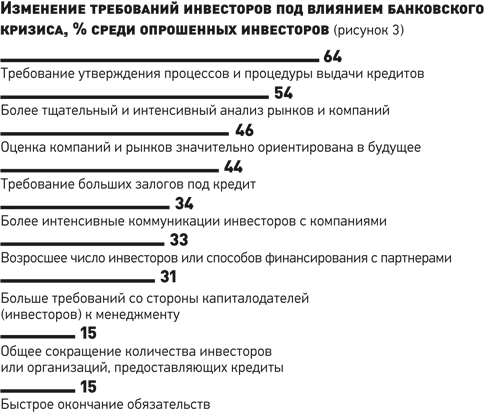 Изменение требований инвесторов под влиянием банковского кризиса, % среди опрошенных инвесторов (рисунок 3)

64
Требование утверждения процессов и процедуры выдачи кредитов

54
Более тщательный и интенсивный анализ рынков и компаний

46
Оценка компаний и рынков значительно ориентирована в будущее

44
Требование больших залогов под кредит

34
Более интенсивные коммуникации инвесторов с компаниями

33
Возросшее число инвесторов или способов финансирования с партнерами

31
Больше требований со стороны капиталодателей (инвесторов) к менеджменту

15
Общее сокращение количества инвесторов или организаций, предоставляющих кредиты

15
Быстрое окончание обязательств